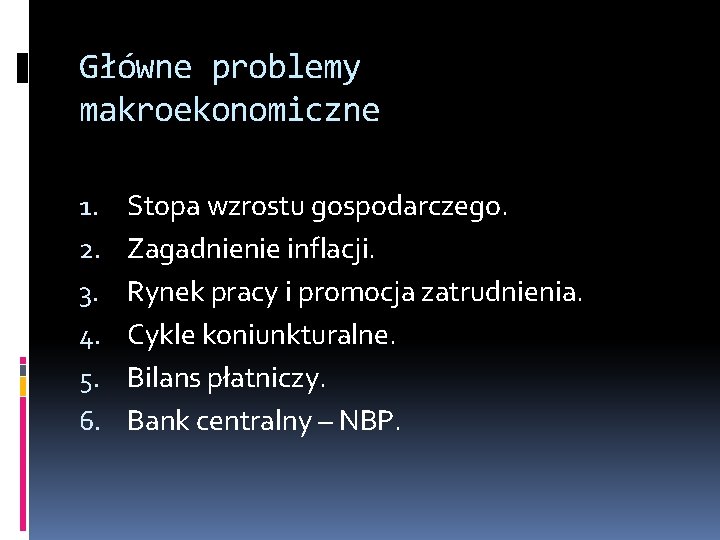 Główne problemy makroekonomiczne

1. Stopa wzrostu gospodarczego.
2. Zagadnienie inflacji.
3. Rynek pracy i promocja zatrudnienia.
4. Cykle koniunkturalne.
5. Bilans płatniczy.
6. Bank centralny – NBP.